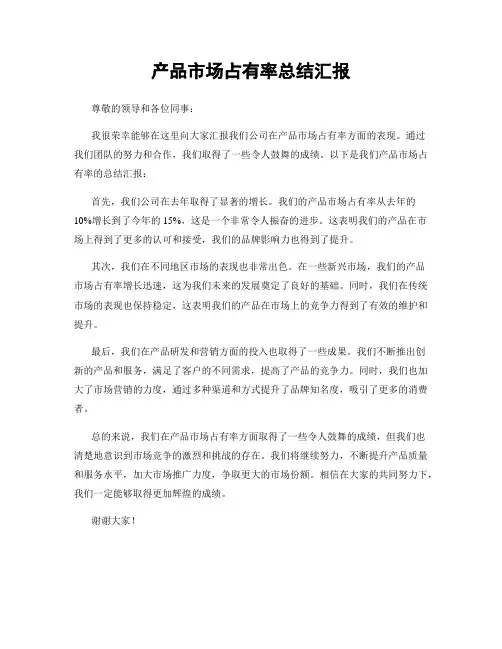 产品市场占有率总结汇报

尊敬的领导和各位同事：

我很荣幸能够在这里向大家汇报我们公司在产品市场占有率方面的表现。通过我们团队的努力和合作，我们取得了一些令人鼓舞的成绩。以下是我们产品市场占有率的总结汇报：

首先，我们公司在去年取得了显著的增长。我们的产品市场占有率从去年的10%增长到了今年的15%，这是一个非常令人振奋的进步。这表明我们的产品在市场上得到了更多的认可和接受，我们的品牌影响力也得到了提升。

其次，我们在不同地区市场的表现也非常出色。在一些新兴市场，我们的产品市场占有率增长迅速，这为我们未来的发展奠定了良好的基础。同时，我们在传统市场的表现也保持稳定，这表明我们的产品在市场上的竞争力得到了有效的维护和提升。

最后，我们在产品研发和营销方面的投入也取得了一些成果。我们不断推出创新的产品和服务，满足了客户的不同需求，提高了产品的竞争力。同时，我们也加大了市场营销的力度，通过多种渠道和方式提升了品牌知名度，吸引了更多的消费者。

总的来说，我们在产品市场占有率方面取得了一些令人鼓舞的成绩，但我们也清楚地意识到市场竞争的激烈和挑战的存在。我们将继续努力，不断提升产品质量和服务水平，加大市场推广力度，争取更大的市场份额。相信在大家的共同努力下，我们一定能够取得更加辉煌的成绩。

谢谢大家！